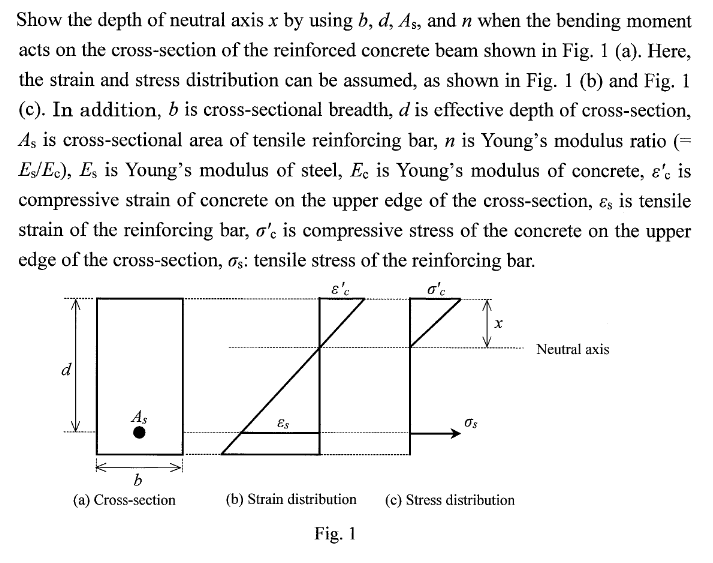 Show the depth of neutral axis $x$ by using $b$, $d$, $A_s$, and $n$ when the bending moment acts on the cross-section of the reinforced concrete beam shown in Fig. 1 (a). Here, the strain and stress distribution can be assumed, as shown in Fig. 1 (b) and Fig. 1 (c). In addition, $b$ is cross-sectional breadth, $d$ is effective depth of cross-section, $A_s$ is cross-sectional area of tensile reinforcing bar, $n$ is Young's modulus ratio (= $E_s/E_c$), $E_s$ is Young's modulus of steel, $E_c$ is Young's modulus of concrete, $\varepsilon'_c$ is compressive strain of concrete on the upper edge of the cross-section, $\varepsilon_s$ is tensile strain of the reinforcing bar, $\sigma'_c$ is compressive stress of the concrete on the upper edge of the cross-section, $\sigma_s$: tensile stress of the reinforcing bar.

$\varepsilon'_c$
$\sigma'_c$
$x$
Neutral axis
$d$
$A_s$
$\varepsilon_s$
$\sigma_s$
$b$

(a) Cross-section
(b) Strain distribution
(c) Stress distribution

Fig. 1